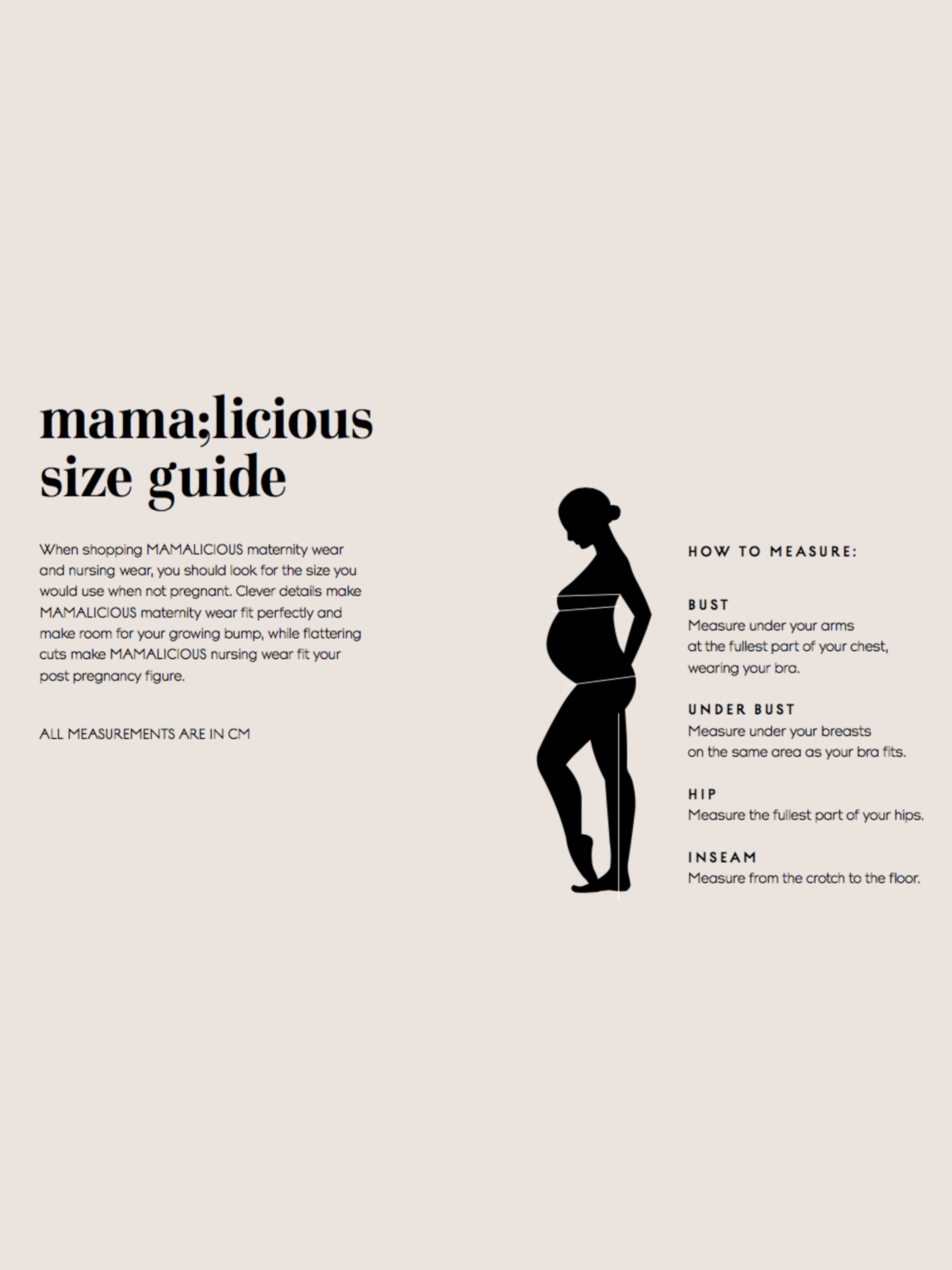 mama;licious
size guide

When shopping MAMALICIOUS maternity wear and nursing wear, you should look for the size you would use when not pregnant. Clever details make MAMALICIOUS maternity wear fit perfectly and make room for your growing bump, while flattering cuts make MAMALICIOUS nursing wear fit your post pregnancy figure.

ALL MEASUREMENTS ARE IN CM

HOW TO MEASURE:

BUST
Measure under your arms at the fullest part of your chest, wearing your bra.

UNDER BUST
Measure under your breasts on the same area as your bra fits.

HIP
Measure the fullest part of your hips.

INSEAM
Measure from the crotch to the floor.